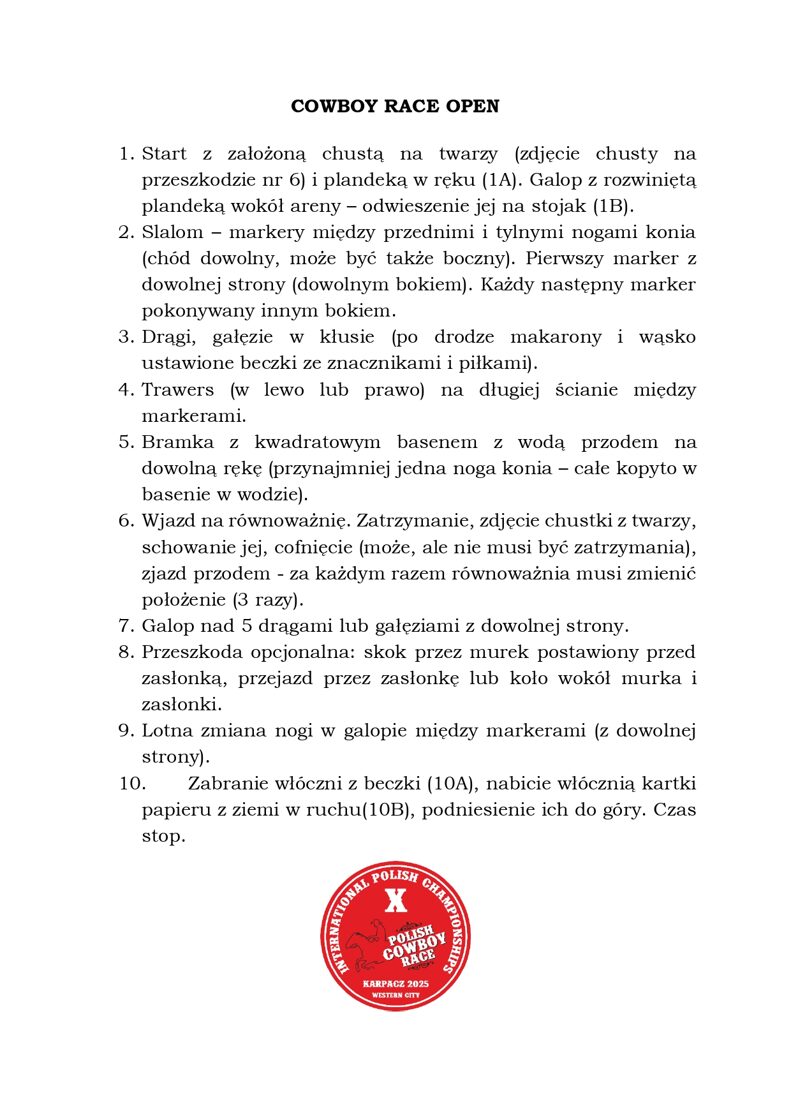 COWBOY RACE OPEN

1. Start z założoną chustą na twarzy (zdjęcie chusty na przeszkodzie nr 6) i plandeką w ręku (1A). Galop z rozwiniętą plandeką wokół areny – odwieszenie jej na stojak (1B).
2. Slalom – markery między przednimi i tylnymi nogami konia (chód dowolny, może być także boczny). Pierwszy marker z dowolnej strony (dowolnym bokiem). Każdy następny marker pokonywany innym bokiem.
3. Drągi, gałęzie w kłusie (po drodze makarony i wąsko ustawione beczki ze znacznikami i piłkami).
4. Trawers (w lewo lub prawo) na długiej ścianie między markerami.
5. Bramka z kwadratowym basenem z wodą przodem na dowolną rękę (przynajmniej jedna noga konia – całe kopyto w basenie w wodzie).
6. Wjazd na równoważnię. Zatrzymanie, zdjęcie chustki z twarzy, schowanie jej, cofnięcie (może, ale nie musi być zatrzymania), zjazd przodem - za każdym razem równoważnia musi zmienić położenie (3 razy).
7. Galop nad 5 drągami lub gałęziami z dowolnej strony.
8. Przeszkoda opcjonalna: skok przez murek postawiony przed zasłonką, przejazd przez zasłonkę lub koło wokół murka i zasłonki.
9. Lotna zmiana nogi w galopie między markerami (z dowolnej strony).
10. Zabranie włóczni z beczki (10A), nabicie włócznią kartki papieru z ziemi w ruchu(10B), podniesienie ich do góry. Czas stop.

INTERNATIONAL POLISH CHAMPIONSHIPS
X
POLISH COWBOY RACE
KARPACZ 2025
WESTERN CITY